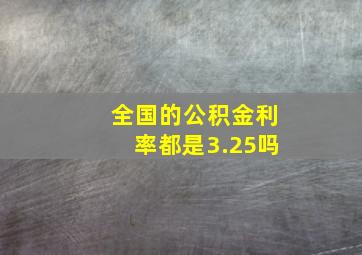 全国的公积金利率都是3.25吗